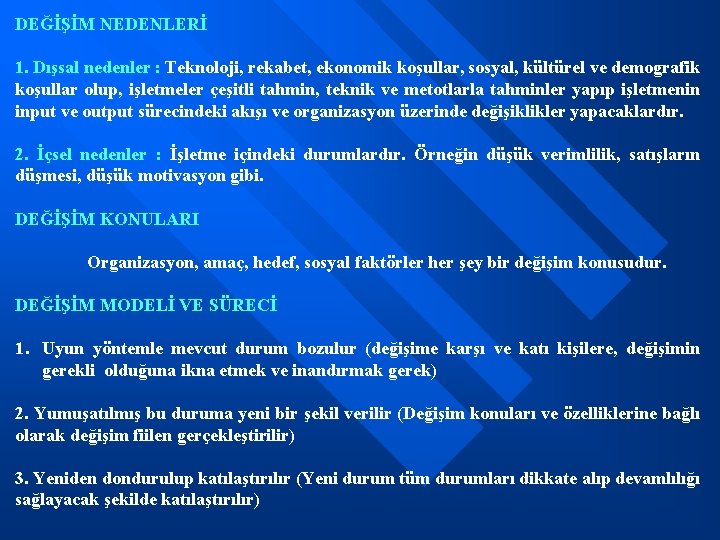 DEĞİŞİM NEDENLERİ

1. Dışsal nedenler : Teknoloji, rekabet, ekonomik koşullar, sosyal, kültürel ve demografik koşullar olup, işletmeler çeşitli tahmin, teknik ve metotlarla tahminler yapıp işletmenin input ve output sürecindeki akışı ve organizasyon üzerinde değişiklikler yapacaklardır.

2. İçsel nedenler : İşletme içindeki durumlardır. Örneğin düşük verimlilik, satışların düşmesi, düşük motivasyon gibi.

DEĞİŞİM KONULARI

Organizasyon, amaç, hedef, sosyal faktörler her şey bir değişim konusudur.

DEĞİŞİM MODELİ VE SÜRECİ

1. Uyun yöntemle mevcut durum bozulur (değişime karşı ve katı kişilere, değişimin gerekli olduğuna ikna etmek ve inandırmak gerek)

2. Yumuşatılmış bu duruma yeni bir şekil verilir (Değişim konuları ve özelliklerine bağlı olarak değişim fiilen gerçekleştirilir)

3. Yeniden dondurulup katılaştırılır (Yeni durum tüm durumları dikkate alıp devamlılığı sağlayacak şekilde katılaştırılır)